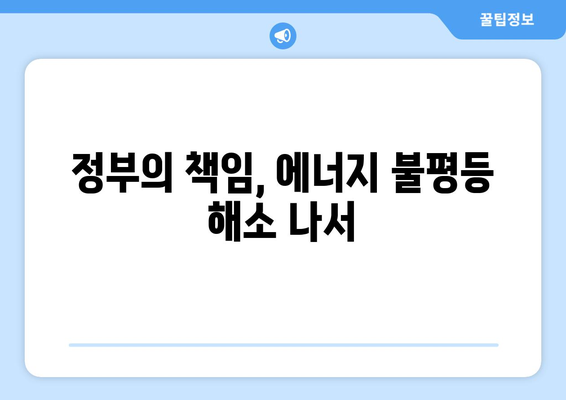 꿀팁정보

정부의 책임, 에너지 불평등 해소 나서